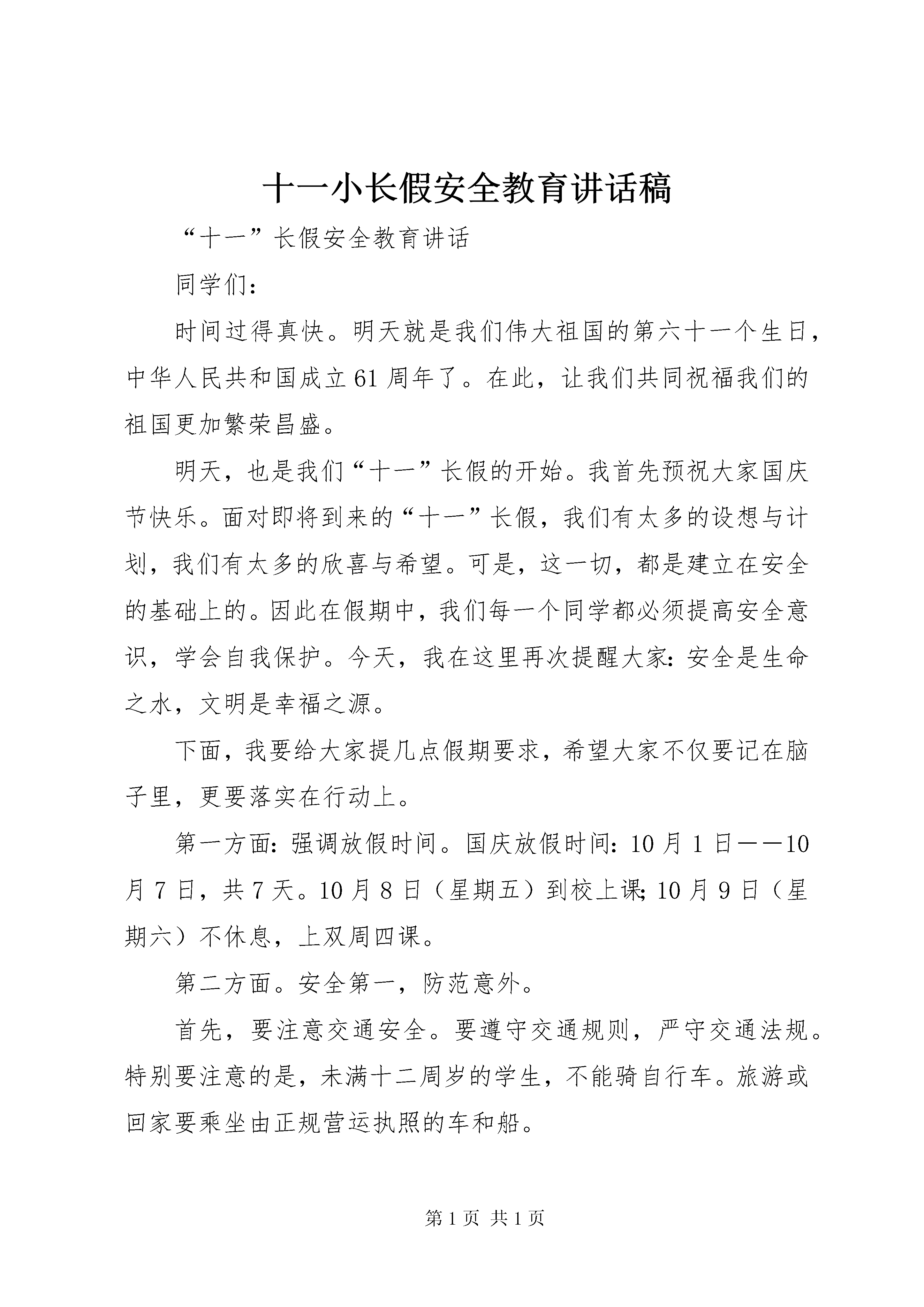 十一小长假安全教育讲话稿

“十一”长假安全教育讲话

同学们：

时间过得真快。明天就是我们伟大祖国的第六十一个生日，中华人民共和国成立61周年了。在此，让我们共同祝福我们的祖国更加繁荣昌盛。

明天，也是我们“十一”长假的开始。我首先预祝大家国庆节快乐。面对即将到来的“十一”长假，我们有太多的设想与计划，我们有太多的欣喜与希望。可是，这一切，都是建立在安全的基础上的。因此在假期中，我们每一个同学都必须提高安全意识，学会自我保护。今天，我在这里再次提醒大家：安全是生命之水，文明是幸福之源。

下面，我要给大家提几点假期要求，希望大家不仅要记在脑子里，更要落实在行动上。

第一方面：强调放假时间。国庆放假时间：10月1日——10月7日，共7天。10月8日（星期五）到校上课；10月9日（星期六）不休息，上双周四课。

第二方面。安全第一，防范意外。

首先，要注意交通安全。要遵守交通规则，严守交通法规。特别要注意的是，未满十二周岁的学生，不能骑自行车。旅游或回家要乘坐由正规营运执照的车和船。

第1页 共1页